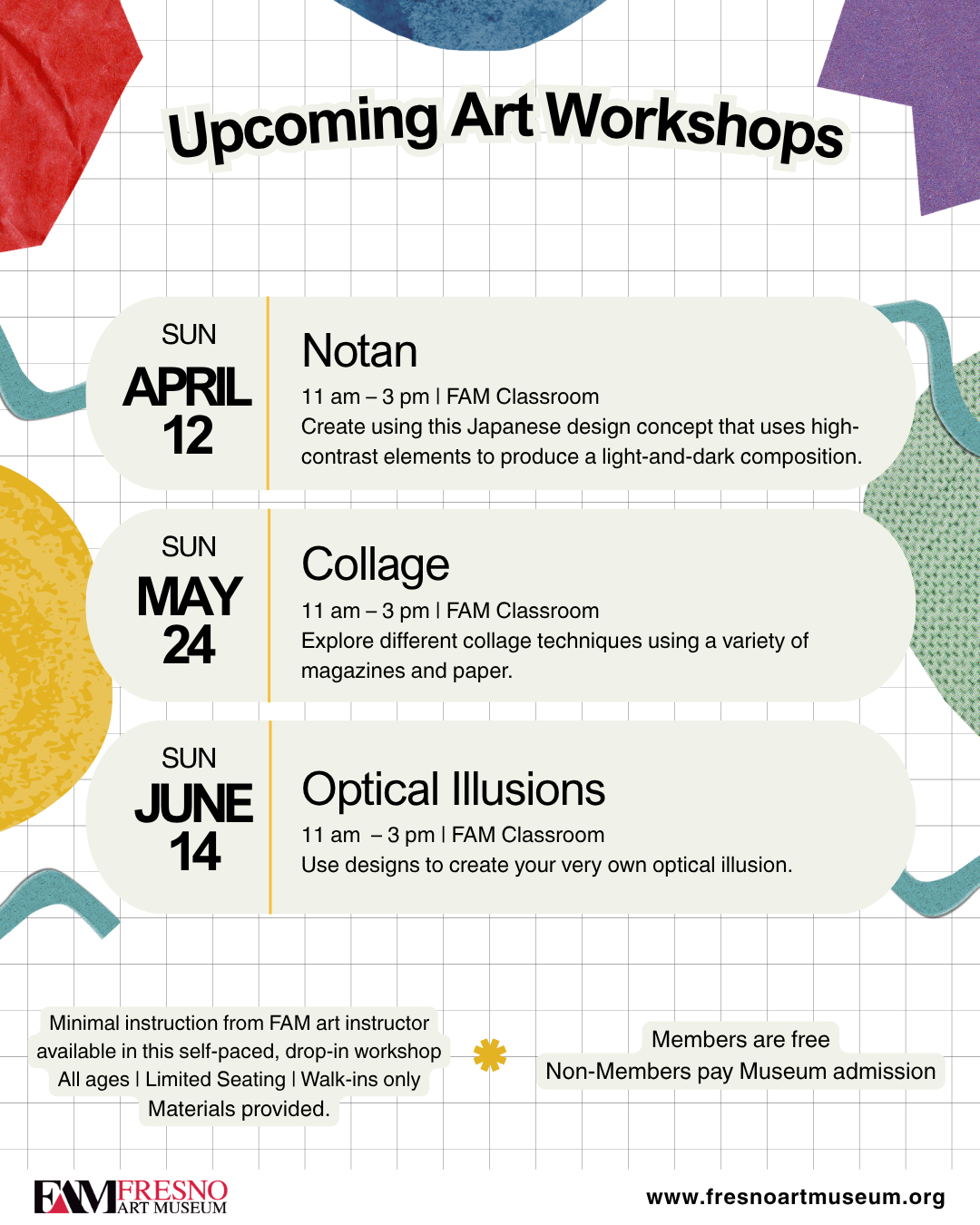 Upcoming Art Workshops

SUN
APRIL
12

Notan

11 am – 3 pm | FAM Classroom

Create using this Japanese design concept that uses high-contrast elements to produce a light-and-dark composition.

SUN
MAY
24

Collage

11 am – 3 pm | FAM Classroom

Explore different collage techniques using a variety of magazines and paper.

SUN
JUNE
14

Optical Illusions

11 am – 3 pm | FAM Classroom

Use designs to create your very own optical illusion.

Minimal instruction from FAM art instructor available in this self-paced, drop-in workshop
All ages | Limited Seating | Walk-ins only
Materials provided.

Members are free
Non-Members pay Museum admission

FAM FRESNO ART MUSEUM

www.fresnoartmuseum.org